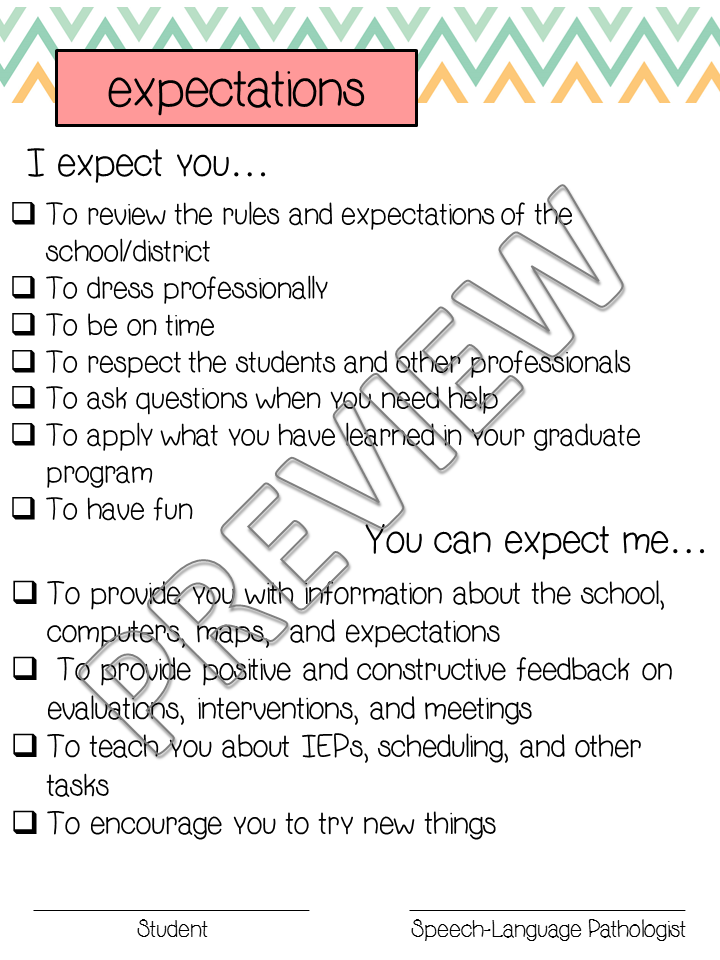 expectations

I expect you…

❑ To review the rules and expectations of the school/district
❑ To dress professionally
❑ To be on time
❑ To respect the students and other professionals
❑ To ask questions when you need help
❑ To apply what you have learned in your graduate program
❑ To have fun

You can expect me…

❑ To provide you with information about the school, computers, maps, and expectations
❑ To provide positive and constructive feedback on evaluations, interventions, and meetings
❑ To teach you about IEPs, scheduling, and other tasks
❑ To encourage you to try new things

PREVIEW

Student

Speech-Language Pathologist